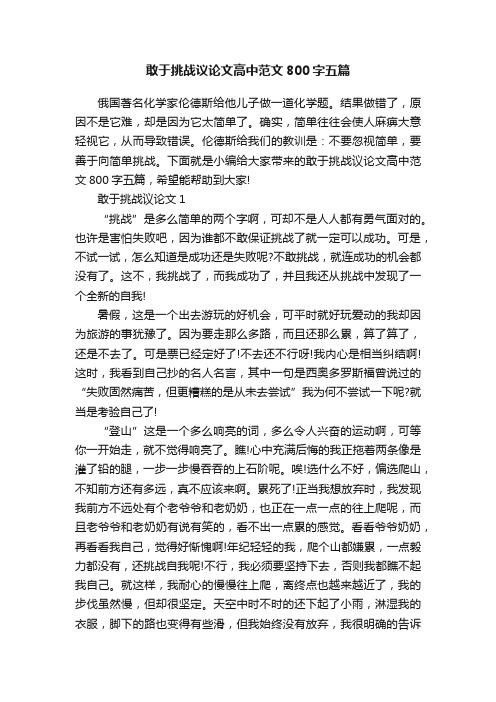 敢于挑战议论文高中范文 800 字五篇

俄国著名化学家伦德斯给他儿子做一道化学题。结果做错了，原因不是它难，却是因为它太简单了。确实，简单往往会使人麻痹大意轻视它，从而导致错误。伦德斯给我们的教训是：不要忽视简单，要善于向简单挑战。下面就是小编给大家带来的敢于挑战议论文高中范文 800 字五篇，希望能帮助到大家!

敢于挑战议论文 1

“挑战”是多么简单的两个字啊，可却不是人人都有勇气面对的。也许是害怕失败吧，因为谁都不敢保证挑战了就一定可以成功。可是，不试一试，怎么知道是成功还是失败呢?不敢挑战，就连成功的机会都没有了。这不，我挑战了，而我成功了，并且我还从挑战中发现了一个全新的自我!

暑假，这是一个出去游玩的好机会，可平时就好玩爱动的我却因为旅游的事犹豫了。因为要走那么多路，而且还那么累，算了算了，还是不去了。可是票已经定好了!不去还不行呀!我内心是相当纠结啊!这时，我看到自己抄的名人名言，其中一句是西奥多罗斯福曾说过的“失败固然痛苦，但更糟糕的是从未去尝试”我为何不尝试一下呢?就当是考验自己了!

“登山”这是一个多么响亮的词，多么令人兴奋的运动啊，可等你一开始走，就不觉得响亮了。瞧!心中充满后悔的我正拖着两条像是灌了铅的腿，一步一步慢吞吞的上石阶呢。唉!选什么不好，偏选爬山，不知前方还有多远，真不应该来啊。累死了!正当我想放弃时，我发现我前方不远处有个老爷爷和老奶奶，也正在一点一点的往上爬呢，而且老爷爷和老奶奶有说有笑的，看不出一点累的感觉。看看爷爷奶奶，再看看我自己，觉得好惭愧啊!年纪轻轻的我，爬个山都嫌累，一点毅力都没有，还挑战自我呢!不行，我必须要坚持下去，否则我都瞧不起我自己。就这样，我耐心的慢慢往上爬，离终点也越来越近了，我的步伐虽然慢，但却很坚定。天空中时不时的还下起了小雨，淋湿我的衣服，脚下的路也变得有些滑，但我始终没有放弃，我很明确的告诉